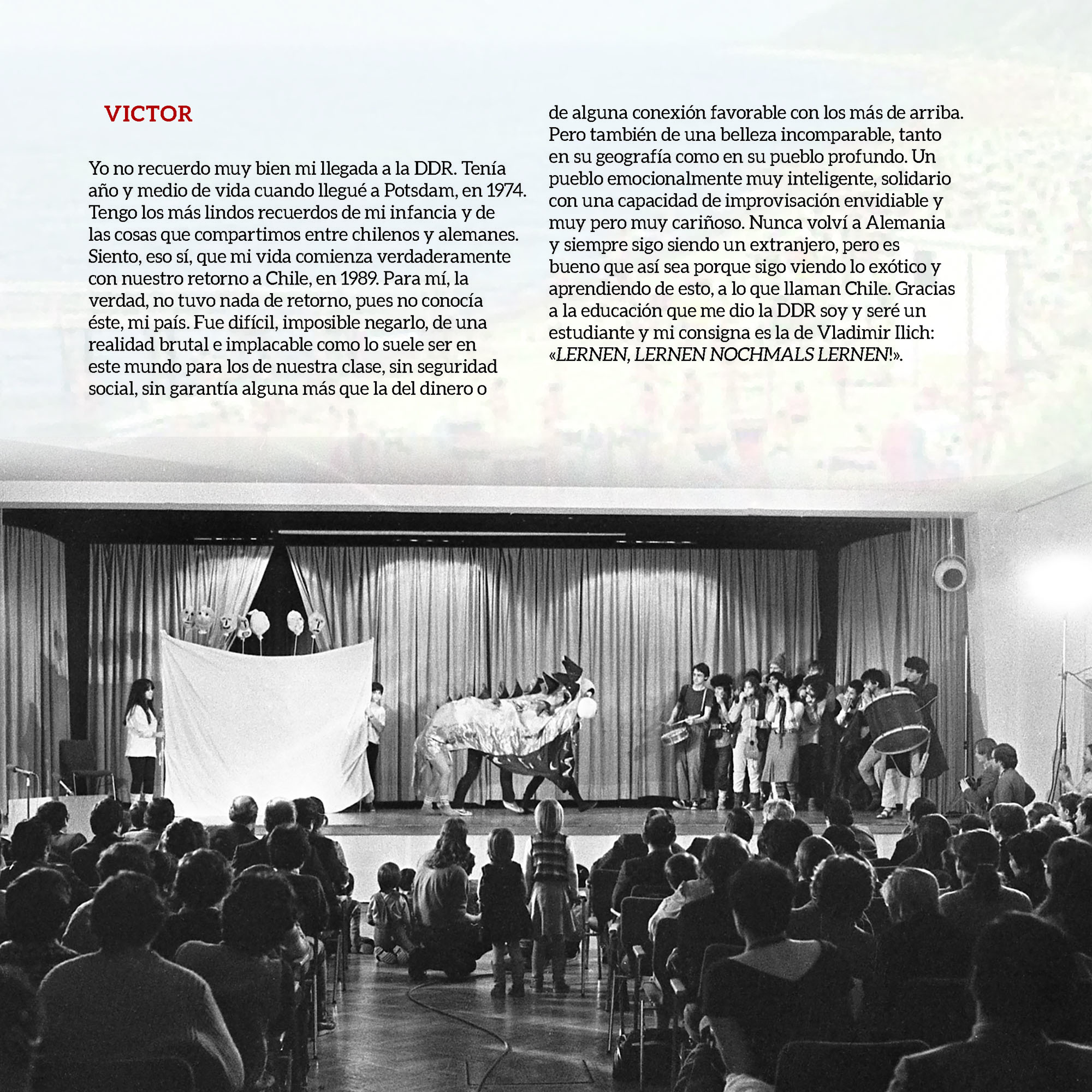 VICTOR

Yo no recuerdo muy bien mi llegada a la DDR. Tenía año y medio de vida cuando llegué a Potsdam, en 1974. Tengo los más lindos recuerdos de mi infancia y de las cosas que compartimos entre chilenos y alemanes. Siento, eso sí, que mi vida comienza verdaderamente con nuestro retorno a Chile, en 1989. Para mí, la verdad, no tuvo nada de retorno, pues no conocía éste, mi país. Fue difícil, imposible negarlo, de una realidad brutal e implacable como lo suele ser en este mundo para los de nuestra clase, sin seguridad social, sin garantía alguna más que la del dinero o de alguna conexión favorable con los más de arriba. Pero también de una belleza incomparable, tanto en su geografía como en su pueblo profundo. Un pueblo emocionalmente muy inteligente, solidario con una capacidad de improvisación envidiable y muy pero muy cariñoso. Nunca volví a Alemania y siempre sigo siendo un extranjero, pero es bueno que así sea porque sigo viendo lo exótico y aprendiendo de esto, a lo que llaman Chile. Gracias a la educación que me dio la DDR soy y seré un estudiante y mi consigna es la de Vladimir Ilich: «LERNEN, LERNEN NOCHMALS LERNEN!».